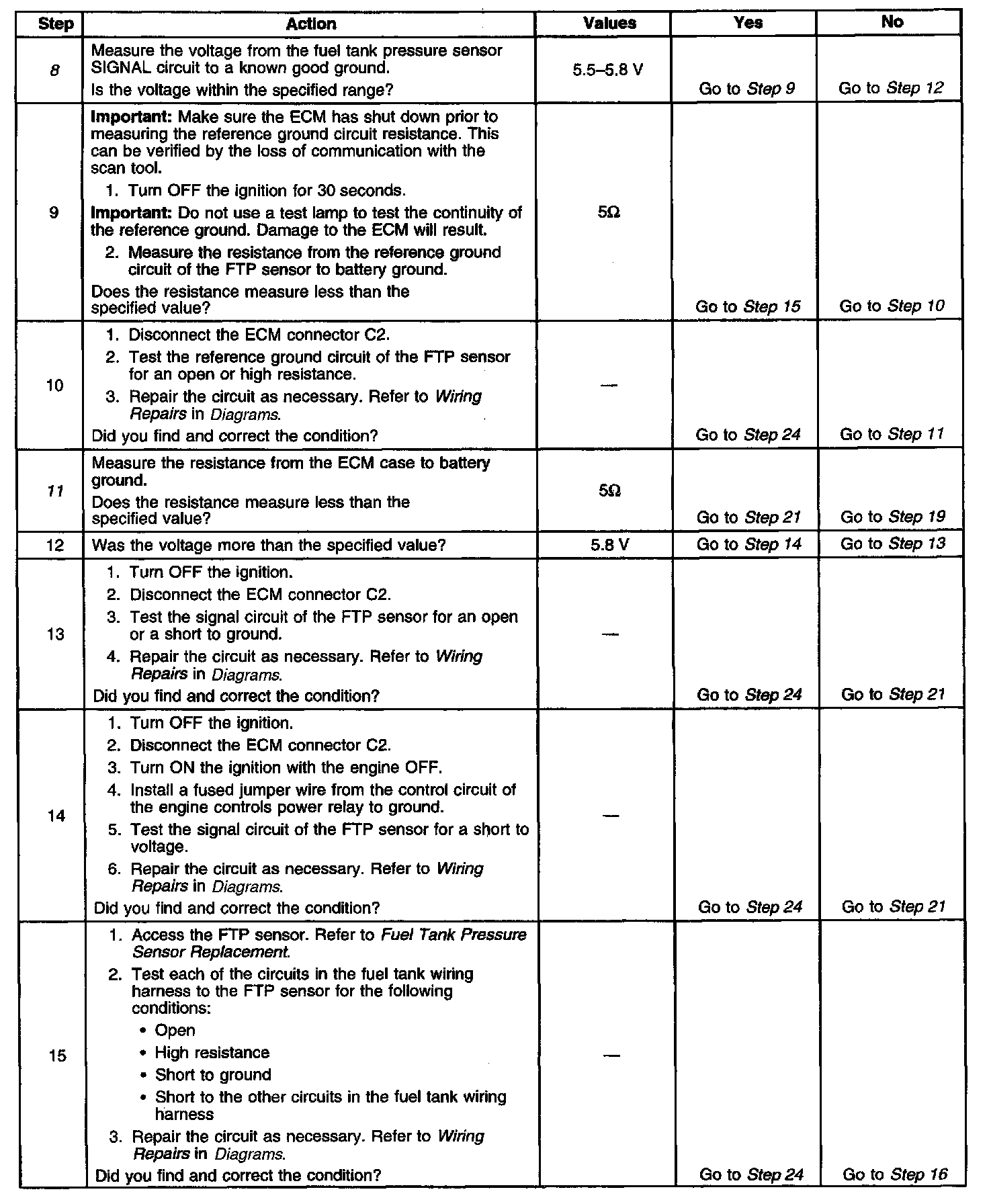 | Step | Action | Values | Yes | No |
|---|---|---|---|---|
| 8 | Measure the voltage from the fuel tank pressure sensor SIGNAL circuit to a known good ground. Is the voltage within the specified range? | 5.5–5.8 V | Go to Step 9 | Go to Step 12 |
| 9 | Important: Make sure the ECM has shut down prior to measuring the reference ground circuit resistance. This can be verified by the loss of communication with the scan tool. 1. Turn OFF the ignition for 30 seconds. Important: Do not use a test lamp to test the continuity of the reference ground. Damage to the ECM will result. 2. Measure the resistance from the reference ground circuit of the FTP sensor to battery ground. Does the resistance measure less than the specified value? | 5Ω | Go to Step 15 | Go to Step 10 |
| 10 | 1. Disconnect the ECM connector C2. 2. Test the reference ground circuit of the FTP sensor for an open or high resistance. 3. Repair the circuit as necessary. Refer to Wiring Repairs in Diagrams. Did you find and correct the condition? | — | Go to Step 24 | Go to Step 11 |
| 11 | Measure the resistance from the ECM case to battery ground. Does the resistance measure less than the specified value? | 5Ω | Go to Step 21 | Go to Step 19 |
| 12 | Was the voltage more than the specified value? | 5.8 V | Go to Step 14 | Go to Step 13 |
| 13 | 1. Turn OFF the ignition. 2. Disconnect the ECM connector C2. 3. Test the signal circuit of the FTP sensor for an open or a short to ground. 4. Repair the circuit as necessary. Refer to Wiring Repairs in Diagrams. Did you find and correct the condition? | — | Go to Step 24 | Go to Step 21 |
| 14 | 1. Turn OFF the ignition. 2. Disconnect the ECM connector C2. 3. Turn ON the ignition with the engine OFF. 4. Install a fused jumper wire from the control circuit of the engine controls power relay to ground. 5. Test the signal circuit of the FTP sensor for a short to voltage. 6. Repair the circuit as necessary. Refer to Wiring Repairs in Diagrams. Did you find and correct the condition? | — | Go to Step 24 | Go to Step 21 |
| 15 | 1. Access the FTP sensor. Refer to Fuel Tank Pressure Sensor Replacement. 2. Test each of the circuits in the fuel tank wiring harness to the FTP sensor for the following conditions: • Open • High resistance • Short to ground • Short to the other circuits in the fuel tank wiring harness 3. Repair the circuit as necessary. Refer to Wiring Repairs in Diagrams. Did you find and correct the condition? | — | Go to Step 24 | Go to Step 16 |